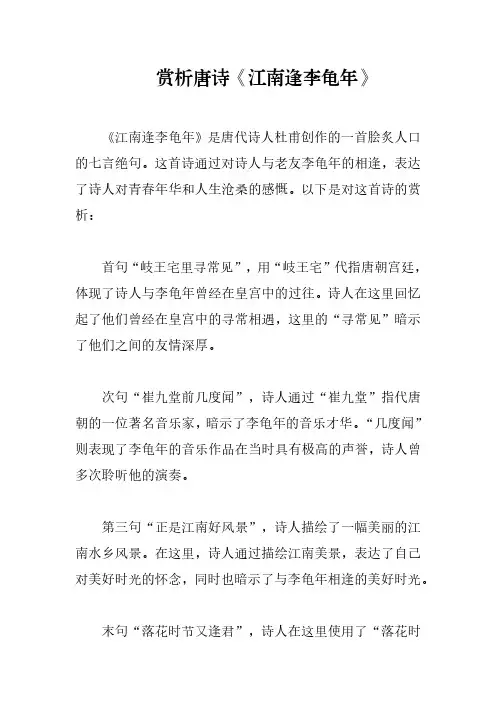 赏析唐诗《江南逢李龟年》

《江南逢李龟年》是唐代诗人杜甫创作的一首脍炙人口的七言绝句。这首诗通过对诗人与老友李龟年的相逢，表达了诗人对青春年华和人生沧桑的感慨。以下是对这首诗的赏析：

首句“岐王宅里寻常见”，用“岐王宅”代指唐朝宫廷，体现了诗人与李龟年曾经在皇宫中的过往。诗人在这里回忆起了他们曾经在皇宫中的寻常相遇，这里的“寻常见”暗示了他们之间的友情深厚。

次句“崔九堂前几度闻”，诗人通过“崔九堂”指代唐朝的一位著名音乐家，暗示了李龟年的音乐才华。“几度闻”则表现了李龟年的音乐作品在当时具有极高的声誉，诗人曾多次聆听他的演奏。

第三句“正是江南好风景”，诗人描绘了一幅美丽的江南水乡风景。在这里，诗人通过描绘江南美景，表达了自己对美好时光的怀念，同时也暗示了与李龟年相逢的美好时光。

末句“落花时节又逢君”，诗人在这里使用了“落花时